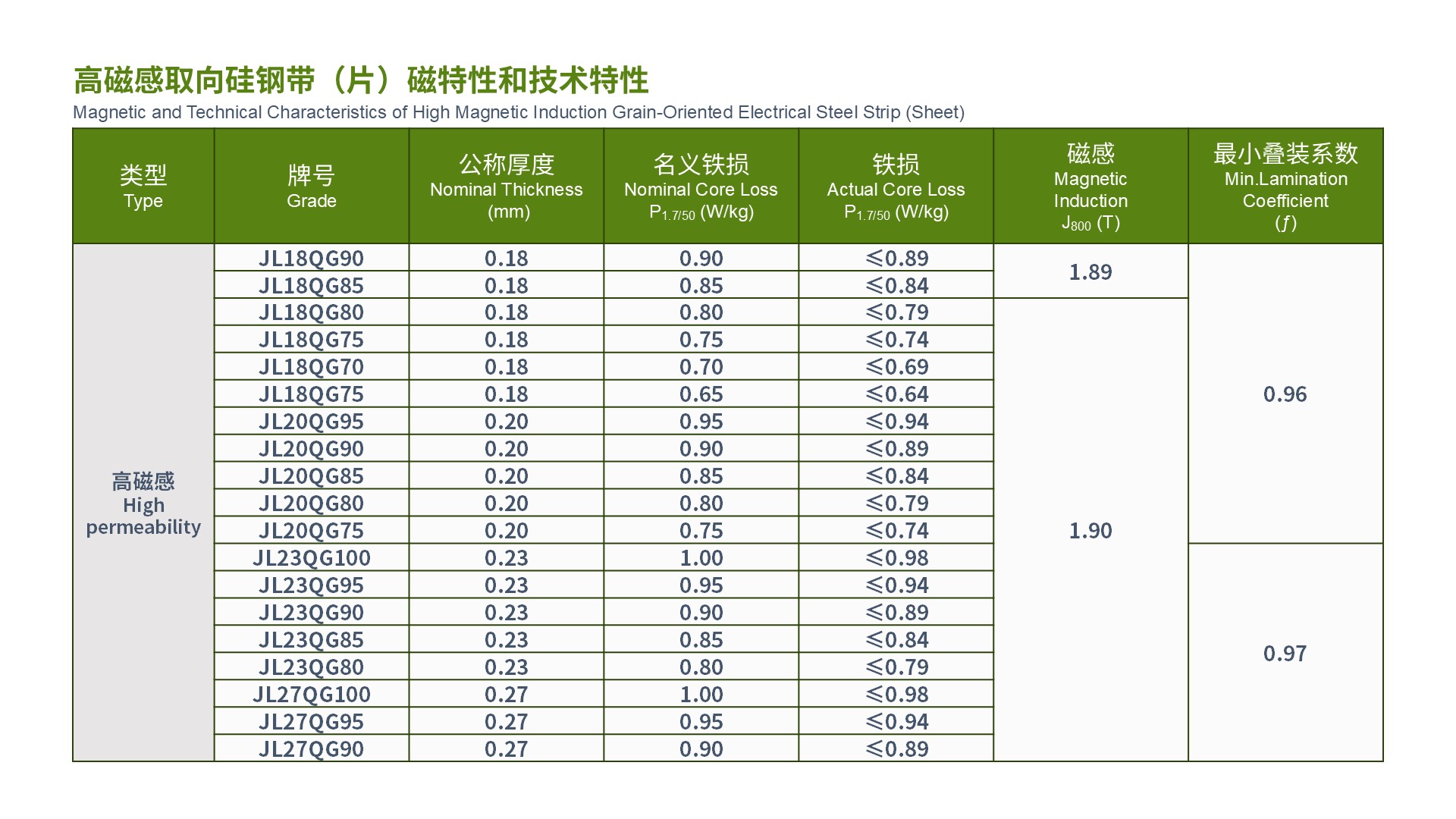 高磁感取向硅钢带（片）磁特性和技术特性

Magnetic and Technical Characteristics of High Magnetic Induction Grain-Oriented Electrical Steel Strip (Sheet)

| 类型 Type | 牌号 Grade | 公称厚度 Nominal Thickness (mm) | 名义铁损 Nominal Core Loss $P_{1.7/50}$ (W/kg) | 铁损 Actual Core Loss $P_{1.7/50}$ (W/kg) | 磁感 Magnetic Induction $J_{800}$ (T) | 最小叠装系数 Min.Lamination Coefficient ($f$) |
|---|---|---|---|---|---|---|
| 高磁感 High permeability | JL18QG90 | 0.18 | 0.90 | ≤0.89 | 1.89 | 0.96 |
| | JL18QG85 | 0.18 | 0.85 | ≤0.84 | | |
| | JL18QG80 | 0.18 | 0.80 | ≤0.79 | 1.90 | |
| | JL18QG75 | 0.18 | 0.75 | ≤0.74 | | |
| | JL18QG70 | 0.18 | 0.70 | ≤0.69 | | |
| | JL18QG75 | 0.18 | 0.65 | ≤0.64 | | |
| | JL20QG95 | 0.20 | 0.95 | ≤0.94 | | |
| | JL20QG90 | 0.20 | 0.90 | ≤0.89 | | |
| | JL20QG85 | 0.20 | 0.85 | ≤0.84 | | |
| | JL20QG80 | 0.20 | 0.80 | ≤0.79 | | |
| | JL20QG75 | 0.20 | 0.75 | ≤0.74 | | |
| | JL23QG100 | 0.23 | 1.00 | ≤0.98 | | 0.97 |
| | JL23QG95 | 0.23 | 0.95 | ≤0.94 | | |
| | JL23QG90 | 0.23 | 0.90 | ≤0.89 | | |
| | JL23QG85 | 0.23 | 0.85 | ≤0.84 | | |
| | JL23QG80 | 0.23 | 0.80 | ≤0.79 | | |
| | JL27QG100 | 0.27 | 1.00 | ≤0.98 | | |
| | JL27QG95 | 0.27 | 0.95 | ≤0.94 | | |
| | JL27QG90 | 0.27 | 0.90 | ≤0.89 | | |